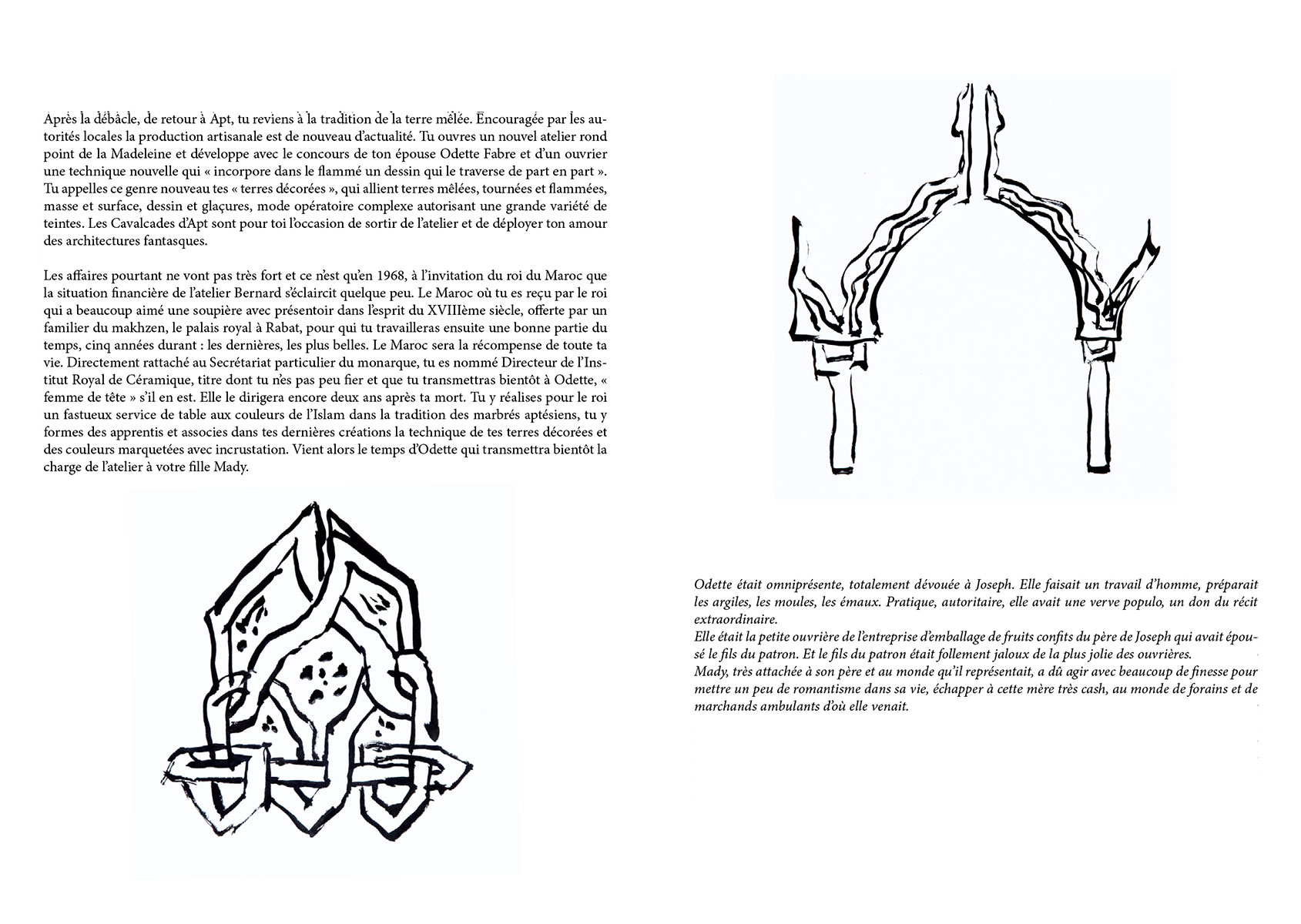 Après la débâcle, de retour à Apt, tu reviens à la tradition de la terre mêlée. Encouragée par les autorités locales la production artisanale est de nouveau d'actualité. Tu ouvres un nouvel atelier rond point de la Madeleine et développe avec le concours de ton épouse Odette Fabre et d'un ouvrier une technique nouvelle qui « incorpore dans le flammé un dessin qui le traverse de part en part ». Tu appelles ce genre nouveau tes « terres décorées », qui allient terres mêlées, tournées et flammées, masse et surface, dessin et glaçures, mode opératoire complexe autorisant une grande variété de teintes. Les Cavalcades d'Apt sont pour toi l'occasion de sortir de l'atelier et de déployer ton amour des architectures fantasques.

Les affaires pourtant ne vont pas très fort et ce n'est qu'en 1968, à l'invitation du roi du Maroc que la situation financière de l'atelier Bernard s'éclaircit quelque peu. Le Maroc où tu es reçu par le roi qui a beaucoup aimé une soupière avec présentoir dans l'esprit du XVIIIème siècle, offerte par un familier du makhzen, le palais royal à Rabat, pour qui tu travailleras ensuite une bonne partie du temps, cinq années durant : les dernières, les plus belles. Le Maroc sera la récompense de toute ta vie. Directement rattaché au Secrétariat particulier du monarque, tu es nommé Directeur de l'Institut Royal de Céramique, titre dont tu n'es pas peu fier et que tu transmettras bientôt à Odette, « femme de tête » s'il en est. Elle le dirigera encore deux ans après ta mort. Tu y réalises pour le roi un fastueux service de table aux couleurs de l'Islam dans la tradition des marbrés aptésiens, tu y formes des apprentis et associes dans tes dernières créations la technique de tes terres décorées et des couleurs marquetées avec incrustation. Vient alors le temps d'Odette qui transmettra bientôt la charge de l'atelier à votre fille Mady.

Odette était omniprésente, totalement dévouée à Joseph. Elle faisait un travail d'homme, préparait les argiles, les moules, les émaux. Pratique, autoritaire, elle avait une verve populo, un don du récit extraordinaire.
Elle était la petite ouvrière de l'entreprise d'emballage de fruits confits du père de Joseph qui avait épousé le fils du patron. Et le fils du patron était follement jaloux de la plus jolie des ouvrières.
Mady, très attachée à son père et au monde qu'il représentait, a dû agir avec beaucoup de finesse pour mettre un peu de romantisme dans sa vie, échapper à cette mère très cash, au monde de forains et de marchands ambulants d'où elle venait.